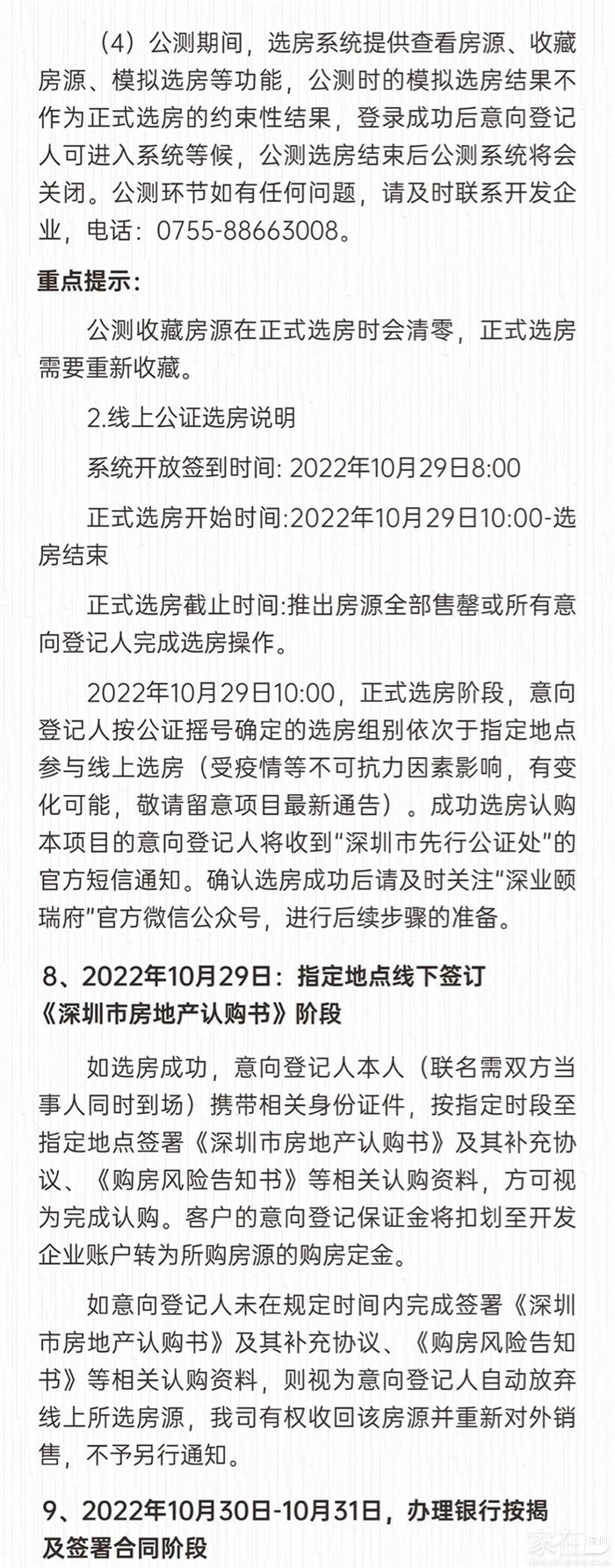 （4）公测期间，选房系统提供查看房源、收藏房源、模拟选房等功能，公测时的模拟选房结果不作为正式选房的约束性结果，登录成功后意向登记人可进入系统等候，公测选房结束后公测系统将会关闭。公测环节如有任何问题，请及时联系开发企业，电话：0755-88663008。

重点提示：

公测收藏房源在正式选房时会清零，正式选房需要重新收藏。

2.线上公证选房说明

系统开放签到时间: 2022年10月29日8:00

正式选房开始时间:2022年10月29日10:00-选房结束

正式选房截止时间:推出房源全部售罄或所有意向登记人完成选房操作。

2022年10月29日10:00，正式选房阶段，意向登记人按公证摇号确定的选房组别依次于指定地点参与线上选房（受疫情等不可抗力因素影响，有变化可能，敬请留意项目最新通告）。成功选房认购本项目的意向登记人将收到“深圳市先行公证处”的官方短信通知。确认选房成功后请及时关注“深业颐瑞府”官方微信公众号，进行后续步骤的准备。

8、2022年10月29日：指定地点线下签订《深圳市房地产认购书》阶段

如选房成功，意向登记人本人（联名需双方当事人同时到场）携带相关身份证件，按指定时段至指定地点签署《深圳市房地产认购书》及其补充协议、《购房风险告知书》等相关认购资料，方可视为完成认购。客户的意向登记保证金将扣划至开发企业账户转为所购房源的购房定金。

如意向登记人未在规定时间内完成签署《深圳市房地产认购书》及其补充协议、《购房风险告知书》等相关认购资料，则视为意向登记人自动放弃线上所选房源，我司有权收回该房源并重新对外销售，不予另行通知。

9、2022年10月30日-10月31日，办理银行按揭及签署合同阶段

家在深圳